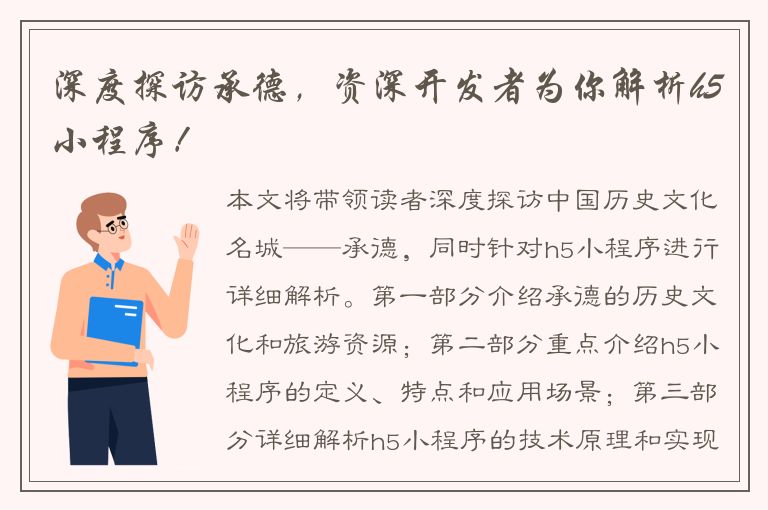 深度探访承德，资深开发者为你解析h5小程序！

本文将带领读者深度探访中国历史文化名城——承德，同时针对h5小程序进行详细解析。第一部分介绍承德的历史文化和旅游资源；第二部分重点介绍h5小程序的定义、特点和应用场景；第三部分详细解析h5小程序的技术原理和实现